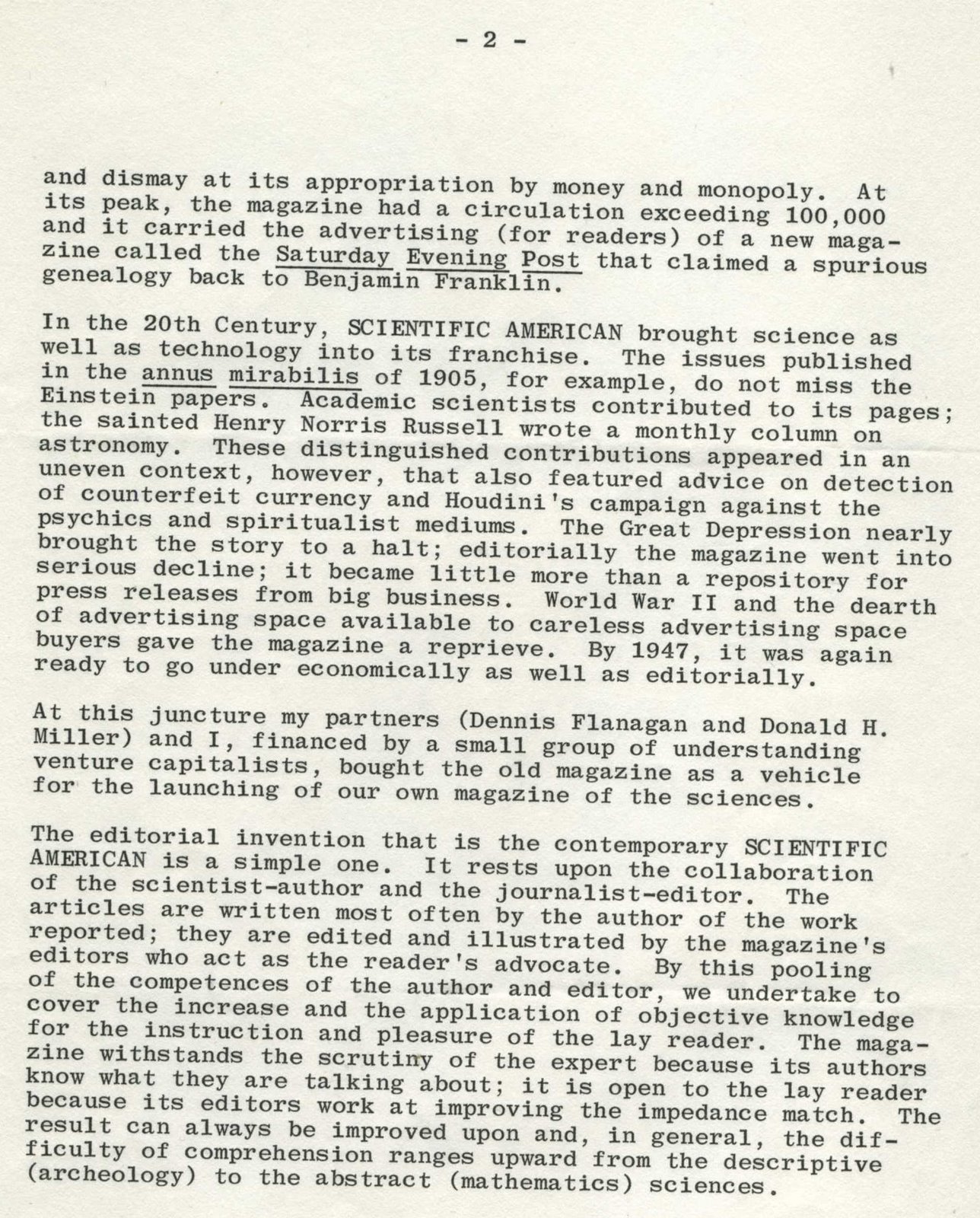 - 2 -

and dismay at its appropriation by money and monopoly. At its peak, the magazine had a circulation exceeding 100,000 and it carried the advertising (for readers) of a new magazine called the Saturday Evening Post that claimed a spurious genealogy back to Benjamin Franklin.

In the 20th Century, SCIENTIFIC AMERICAN brought science as well as technology into its franchise. The issues published in the annus mirabilis of 1905, for example, do not miss the Einstein papers. Academic scientists contributed to its pages; the sainted Henry Norris Russell wrote a monthly column on astronomy. These distinguished contributions appeared in an uneven context, however, that also featured advice on detection of counterfeit currency and Houdini's campaign against the psychics and spiritualist mediums. The Great Depression nearly brought the story to a halt; editorially the magazine went into serious decline; it became little more than a repository for press releases from big business. World War II and the dearth of advertising space available to careless advertising space buyers gave the magazine a reprieve. By 1947, it was again ready to go under economically as well as editorially.

At this juncture my partners (Dennis Flanagan and Donald H. Miller) and I, financed by a small group of understanding venture capitalists, bought the old magazine as a vehicle for the launching of our own magazine of the sciences.

The editorial invention that is the contemporary SCIENTIFIC AMERICAN is a simple one. It rests upon the collaboration of the scientist-author and the journalist-editor. The articles are written most often by the author of the work reported; they are edited and illustrated by the magazine's editors who act as the reader's advocate. By this pooling of the competences of the author and editor, we undertake to cover the increase and the application of objective knowledge for the instruction and pleasure of the lay reader. The magazine withstands the scrutiny of the expert because its authors know what they are talking about; it is open to the lay reader because its editors work at improving the impedance match. The result can always be improved upon and, in general, the difficulty of comprehension ranges upward from the descriptive (archeology) to the abstract (mathematics) sciences.